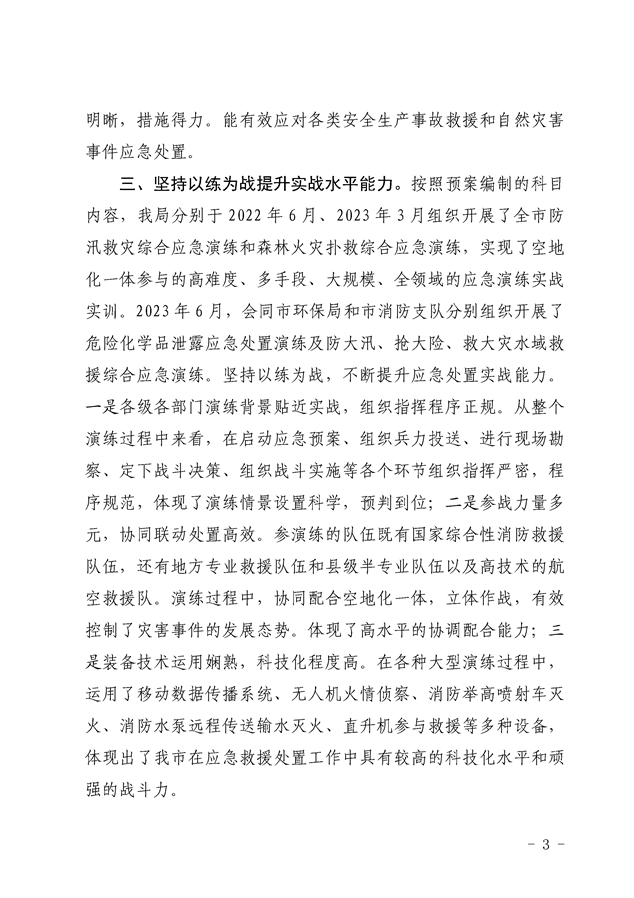 明晰，措施得力。能有效应对各类安全生产事故救援和自然灾害事件应急处置。

三、坚持以练为战提升实战水平能力。按照预案编制的科目内容，我局分别于 2022 年 6 月、2023 年 3 月组织开展了全市防汛救灾综合应急演练和森林火灾扑救综合应急演练，实现了空地化一体参与的高难度、多手段、大规模、全领域的应急演练实战实训。2023 年 6 月，会同市环保局和市消防支队分别组织开展了危险化学品泄露应急处置演练及防大汛、抢大险、救大灾水域救援综合应急演练。坚持以练为战，不断提升应急处置实战能力。一是各级各部门演练背景贴近实战，组织指挥程序正规。从整个演练过程中来看，在启动应急预案、组织兵力投送、进行现场勘察、定下战斗决策、组织战斗实施等各个环节组织指挥严密，程序规范，体现了演练情景设置科学，预判到位；二是参战力量多元，协同联动处置高效。参演练的队伍既有国家综合性消防救援队伍，还有地方专业救援队伍和县级半专业队伍以及高技术的航空救援队。演练过程中，协同配合空地化一体，立体作战，有效控制了灾害事件的发展态势。体现了高水平的协调配合能力；三是装备技术运用娴熟，科技化程度高。在各种大型演练过程中，运用了移动数据传播系统、无人机火情侦察、消防举高喷射车灭火、消防水泵远程传送输水灭火、直升机参与救援等多种设备，体现出了我市在应急救援处置工作中具有较高的科技化水平和顽强的战斗力。

- 3 -